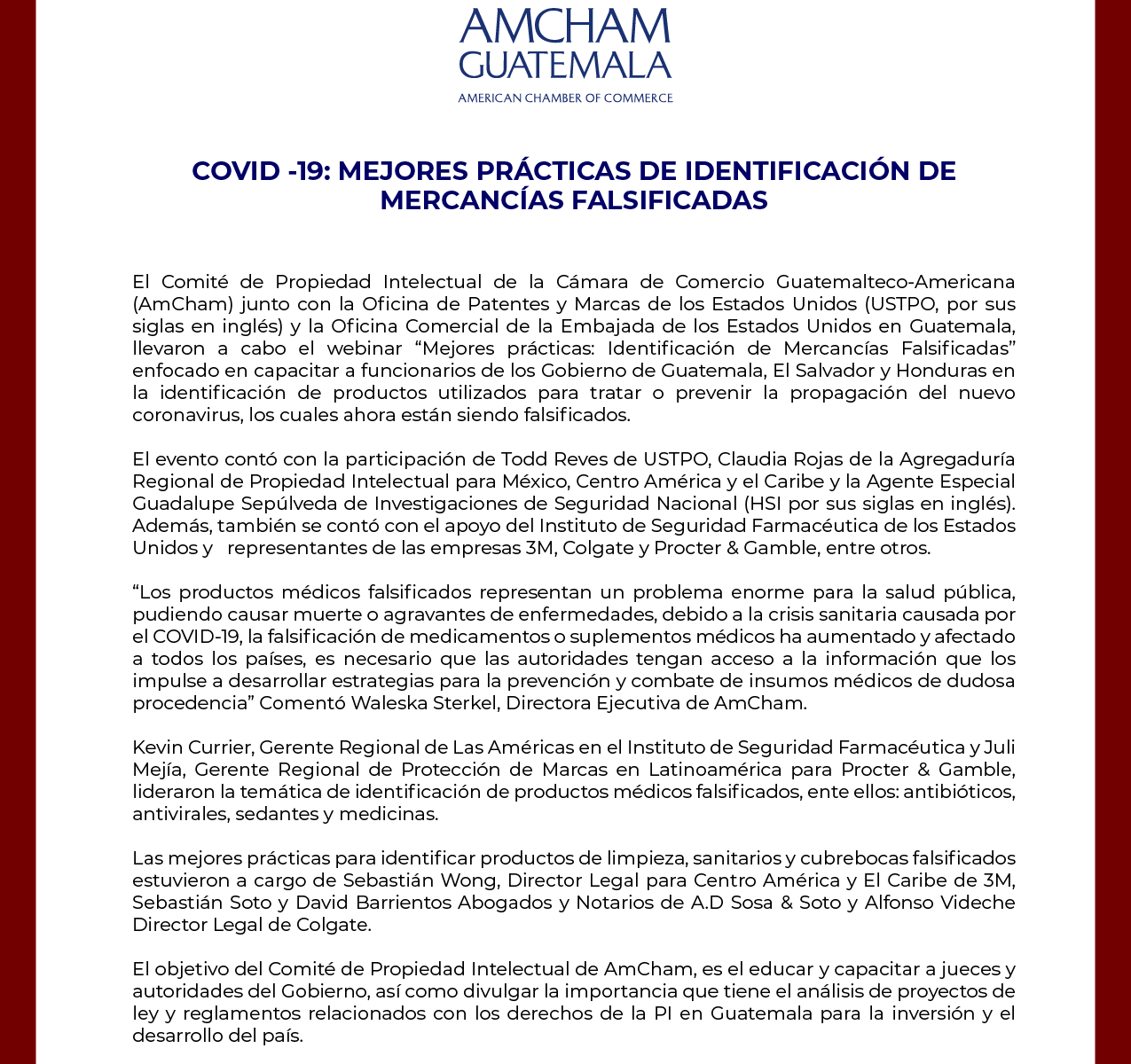 AMCHAM
GUATEMALA
AMERICAN CHAMBER OF COMMERCE

COVID -19: MEJORES PRÁCTICAS DE IDENTIFICACIÓN DE MERCANCÍAS FALSIFICADAS

El Comité de Propiedad Intelectual de la Cámara de Comercio Guatemalteco-Americana (AmCham) junto con la Oficina de Patentes y Marcas de los Estados Unidos (USTPO, por sus siglas en inglés) y la Oficina Comercial de la Embajada de los Estados Unidos en Guatemala, llevaron a cabo el webinar “Mejores prácticas: Identificación de Mercancías Falsificadas” enfocado en capacitar a funcionarios de los Gobierno de Guatemala, El Salvador y Honduras en la identificación de productos utilizados para tratar o prevenir la propagación del nuevo coronavirus, los cuales ahora están siendo falsificados.

El evento contó con la participación de Todd Reves de USTPO, Claudia Rojas de la Agregaduría Regional de Propiedad Intelectual para México, Centro América y el Caribe y la Agente Especial Guadalupe Sepúlveda de Investigaciones de Seguridad Nacional (HSI por sus siglas en inglés). Además, también se contó con el apoyo del Instituto de Seguridad Farmacéutica de los Estados Unidos y representantes de las empresas 3M, Colgate y Procter & Gamble, entre otros.

“Los productos médicos falsificados representan un problema enorme para la salud pública, pudiendo causar muerte o agravantes de enfermedades, debido a la crisis sanitaria causada por el COVID-19, la falsificación de medicamentos o suplementos médicos ha aumentado y afectado a todos los países, es necesario que las autoridades tengan acceso a la información que los impulse a desarrollar estrategias para la prevención y combate de insumos médicos de dudosa procedencia” Comentó Waleska Sterkel, Directora Ejecutiva de AmCham.

Kevin Currier, Gerente Regional de Las Américas en el Instituto de Seguridad Farmacéutica y Juli Mejía, Gerente Regional de Protección de Marcas en Latinoamérica para Procter & Gamble, lideraron la temática de identificación de productos médicos falsificados, ente ellos: antibióticos, antivirales, sedantes y medicinas.

Las mejores prácticas para identificar productos de limpieza, sanitarios y cubrebocas falsificados estuvieron a cargo de Sebastián Wong, Director Legal para Centro América y El Caribe de 3M, Sebastián Soto y David Barrientos Abogados y Notarios de A.D Sosa & Soto y Alfonso Videche Director Legal de Colgate.

El objetivo del Comité de Propiedad Intelectual de AmCham, es el educar y capacitar a jueces y autoridades del Gobierno, así como divulgar la importancia que tiene el análisis de proyectos de ley y reglamentos relacionados con los derechos de la PI en Guatemala para la inversión y el desarrollo del país.